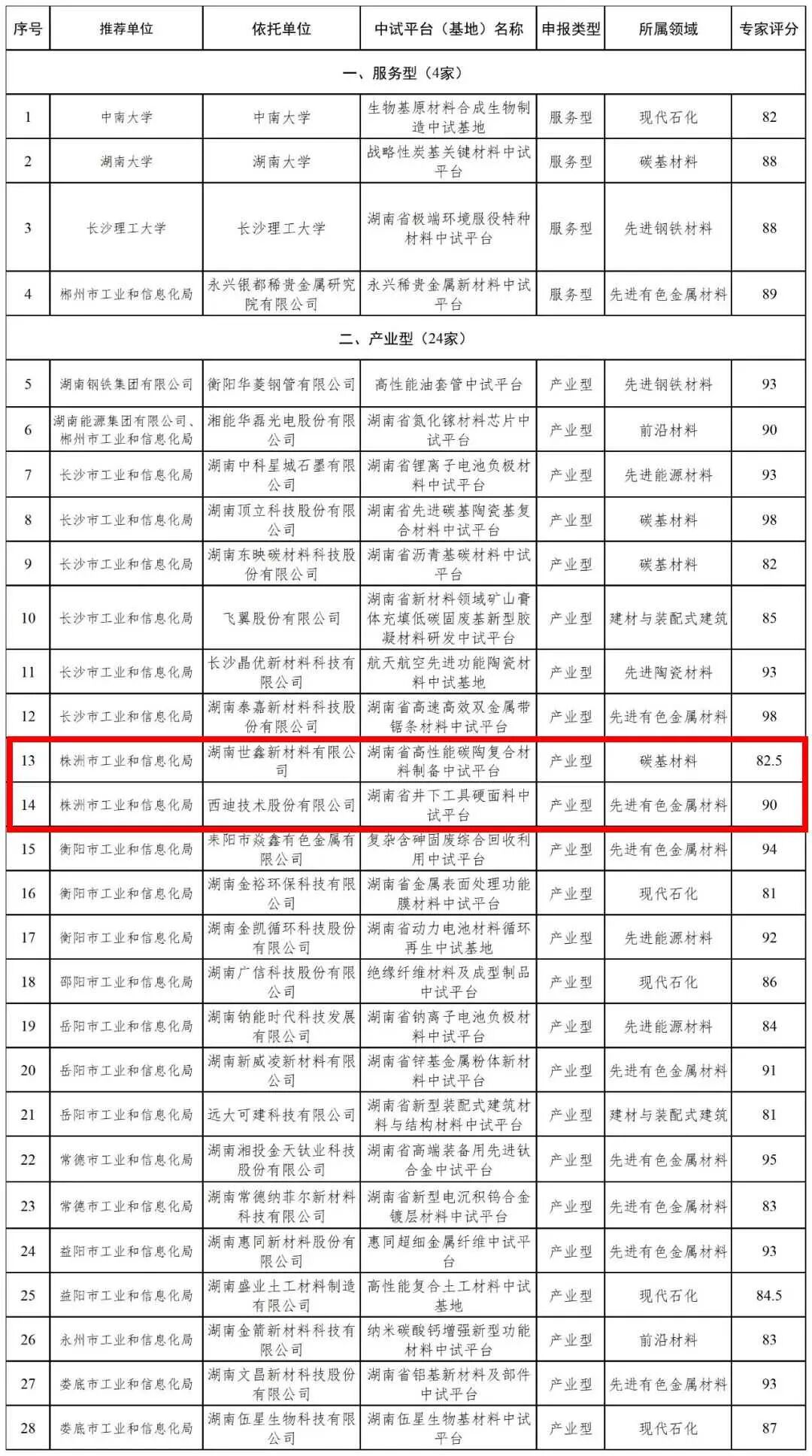 | 序号 | 推荐单位 | 依托单位 | 中试平台（基地）名称 | 申报类型 | 所属领域 | 专家评分 |
|---|---|---|---|---|---|---|
| 一、服务型（4家） | | | | | | |
| 1 | 中南大学 | 中南大学 | 生物基原材料合成生物制造中试基地 | 服务型 | 现代石化 | 82 |
| 2 | 湖南大学 | 湖南大学 | 战略性炭基关键材料中试平台 | 服务型 | 碳基材料 | 88 |
| 3 | 长沙理工大学 | 长沙理工大学 | 湖南省极端环境服役特种材料中试平台 | 服务型 | 先进钢铁材料 | 88 |
| 4 | 郴州市工业和信息化局 | 永兴银都稀贵金属研究院有限公司 | 永兴稀贵金属新材料中试平台 | 服务型 | 先进有色金属材料 | 89 |
| 二、产业型（24家） | | | | | | |
| 5 | 湖南钢铁集团有限公司 | 衡阳华菱钢管有限公司 | 高性能油套管中试平台 | 产业型 | 先进钢铁材料 | 93 |
| 6 | 湖南能源集团有限公司、郴州市工业和信息化局 | 湘能华磊光电股份有限公司 | 湖南省氮化镓材料芯片中试平台 | 产业型 | 前沿材料 | 90 |
| 7 | 长沙市工业和信息化局 | 湖南中科星城石墨有限公司 | 湖南省锂离子电池负极材料中试平台 | 产业型 | 先进能源材料 | 93 |
| 8 | 长沙市工业和信息化局 | 湖南顶立科技股份有限公司 | 湖南省先进碳基陶瓷基复合材料中试平台 | 产业型 | 碳基材料 | 98 |
| 9 | 长沙市工业和信息化局 | 湖南东映碳材料科技股份有限公司 | 湖南省沥青基碳材料中试平台 | 产业型 | 碳基材料 | 82 |
| 10 | 长沙市工业和信息化局 | 飞翼股份有限公司 | 湖南省新材料领域矿山膏体充填低碳固废基新型胶凝材料研发中试平台 | 产业型 | 建材与装配式建筑 | 85 |
| 11 | 长沙市工业和信息化局 | 长沙晶优新材料科技有限公司 | 航天航空先进功能陶瓷材料中试基地 | 产业型 | 先进陶瓷材料 | 93 |
| 12 | 长沙市工业和信息化局 | 湖南泰嘉新材料科技股份有限公司 | 湖南省高速高效双金属带锯条材料中试平台 | 产业型 | 先进有色金属材料 | 98 |
| 13 | 株洲市工业和信息化局 | 湖南世鑫新材料有限公司 | 湖南省高性能碳陶复合材料制备中试平台 | 产业型 | 碳基材料 | 82.5 |
| 14 | 株洲市工业和信息化局 | 西迪技术股份有限公司 | 湖南省井下工具硬面料中试平台 | 产业型 | 先进有色金属材料 | 90 |
| 15 | 衡阳市工业和信息化局 | 耒阳市焱鑫有色金属有限公司 | 复杂含砷固废综合回收利用中试平台 | 产业型 | 先进有色金属材料 | 94 |
| 16 | 衡阳市工业和信息化局 | 湖南金裕环保科技有限公司 | 湖南省金属表面处理功能膜材料中试平台 | 产业型 | 现代石化 | 81 |
| 17 | 衡阳市工业和信息化局 | 湖南金凯循环科技股份有限公司 | 湖南省动力电池材料循环再生中试基地 | 产业型 | 先进能源材料 | 92 |
| 18 | 邵阳市工业和信息化局 | 湖南广信科技股份有限公司 | 绝缘纤维材料及成型制品中试平台 | 产业型 | 现代石化 | 86 |
| 19 | 岳阳市工业和信息化局 | 湖南钠能时代科技发展有限公司 | 湖南省钠离子电池负极材料中试平台 | 产业型 | 先进能源材料 | 84 |
| 20 | 岳阳市工业和信息化局 | 湖南新威凌新材料有限公司 | 湖南省锌基金属粉体新材料中试平台 | 产业型 | 先进有色金属材料 | 91 |
| 21 | 岳阳市工业和信息化局 | 远大可建科技有限公司 | 湖南省新型装配式建筑材料与结构材料中试平台 | 产业型 | 建材与装配式建筑 | 81 |
| 22 | 常德市工业和信息化局 | 湖南湘投金天钛业科技股份有限公司 | 湖南省高端装备用先进钛合金中试平台 | 产业型 | 先进有色金属材料 | 95 |
| 23 | 常德市工业和信息化局 | 湖南常德纳菲尔新材料科技有限公司 | 湖南省新型电沉积钨合金镀层材料中试平台 | 产业型 | 先进有色金属材料 | 83 |
| 24 | 益阳市工业和信息化局 | 湖南惠同新材料股份有限公司 | 惠同超细金属纤维中试平台 | 产业型 | 先进有色金属材料 | 93 |
| 25 | 益阳市工业和信息化局 | 湖南盛业土工材料制造有限公司 | 高性能复合土工材料中试基地 | 产业型 | 现代石化 | 84.5 |
| 26 | 永州市工业和信息化局 | 湖南金箭新材料科技有限公司 | 纳米碳酸钙增强新型功能材料中试平台 | 产业型 | 前沿材料 | 83 |
| 27 | 娄底市工业和信息化局 | 湖南文昌新材科技股份有限公司 | 湖南省铝基新材料及部件中试平台 | 产业型 | 先进有色金属材料 | 93 |
| 28 | 娄底市工业和信息化局 | 湖南伍星生物科技有限公司 | 湖南伍星生物基材料中试平台 | 产业型 | 现代石化 | 87 |